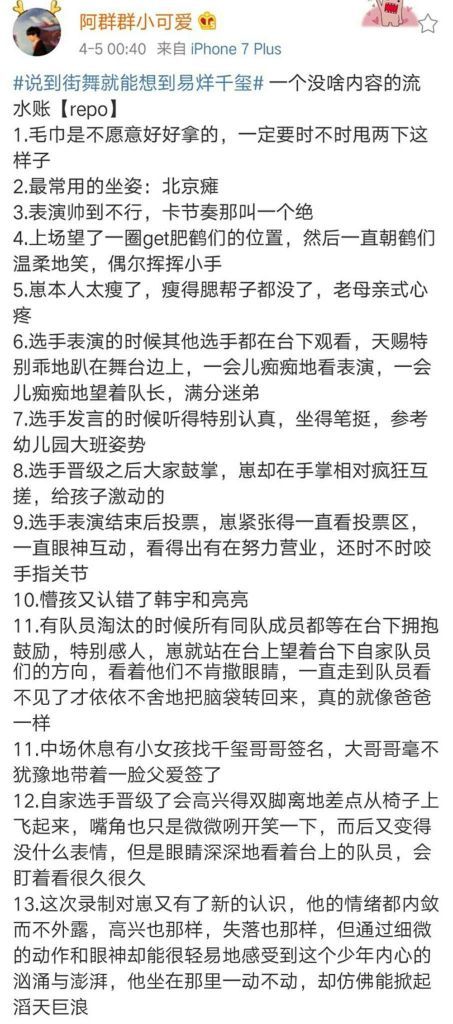 阿群群小可爱
4-5 00:40 来自 iPhone 7 Plus

#说到街舞就能想到易烊千玺# 一个没啥内容的流水账【repo】
1.毛巾是不愿意好好拿的，一定要时不时甩两下这样子
2.最常用的坐姿：北京瘫
3.表演帅到不行，卡节奏那叫一个绝
4.上场望了一圈get肥鹤们的位置，然后一直朝鹤们温柔地笑，偶尔挥挥小手
5.崽本人太瘦了，瘦得腮帮子都没了，老母亲式心疼
6.选手表演的时候其他选手都在台下观看，天赐特别乖地趴在舞台边上，一会儿痴痴地看表演，一会儿痴痴地望着队长，满分迷弟
7.选手发言的时候听得特别认真，坐得笔挺，参考幼儿园大班姿势
8.选手晋级之后大家鼓掌，崽却在手掌相对疯狂互搓，给孩子激动的
9.选手表演结束后投票，崽紧张得一直看投票区，一直眼神互动，看得出有在努力营业，还时不时咬手指关节
10.懵孩又认错了韩宇和亮亮
11.有队员淘汰的时候所有同队成员都等在台下拥抱鼓励，特别感人，崽就站在台上望着台下自家队员们的方向，看着他们不肯撒眼睛，一直走到队员看不见了才依依不舍地把脑袋转回来，真的就像爸爸一样
11.中场休息有小女孩找千玺哥哥签名，大哥哥毫不犹豫地带着一脸父爱签了
12.自家选手晋级了会高兴得双脚离地差点从椅子上飞起来，嘴角也只是微微咧开笑一下，而后又变得没什么表情，但是眼睛深深地看着台上的队员，会盯着看很久很久
13.这次录制对崽又有了新的认识，他的情绪都内敛而不外露，高兴也那样，失落也那样，但通过细微的动作和眼神却能很轻易地感受到这个少年内心的汹涌与澎湃，他坐在那里一动不动，却仿佛能掀起滔天巨浪